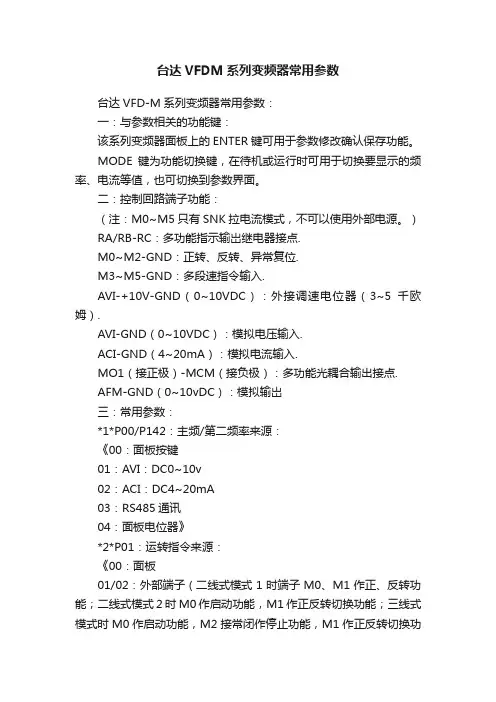 台达 VFDM 系列变频器常用参数

台达 VFD-M 系列变频器常用参数：

一：与参数相关的功能键：

该系列变频器面板上的 ENTER 键可用于参数修改确认保存功能。

MODE 键为功能切换键，在待机或运行时可用于切换要显示的频率、电流等值，也可切换到参数界面。

二：控制回路端子功能：

（注：M0~M5 只有 SNK 拉电流模式，不可以使用外部电源。）

RA/RB-RC：多功能指示输出继电器接点.

M0~M2-GND：正转、反转、异常复位.

M3~M5-GND：多段速指令输入.

AVI-+10V-GND（0~10VDC）：外接调速电位器（3~5 千欧姆）.

AVI-GND（0~10VDC）：模拟电压输入.

ACI-GND（4~20mA）：模拟电流输入.

MO1（接正极）-MCM（接负极）：多功能光耦合输出接点.

AFM-GND（0~10vDC）：模拟输出

三：常用参数：

*1*P00/P142：主频/第二频率来源：

《00：面板按键

01：AVI：DC0~10v

02：ACI：DC4~20mA

03：RS485 通讯

04：面板电位器》

*2*P01：运转指令来源：

《00：面板

01/02：外部端子（二线式模式 1 时端子 M0、M1 作正、反转功能；二线式模式 2 时 M0 作启动功能，M1 作正反转切换功能；三线式模式时 M0 作启动功能，M2 接常闭作停止功能，M1 作正反转切换功